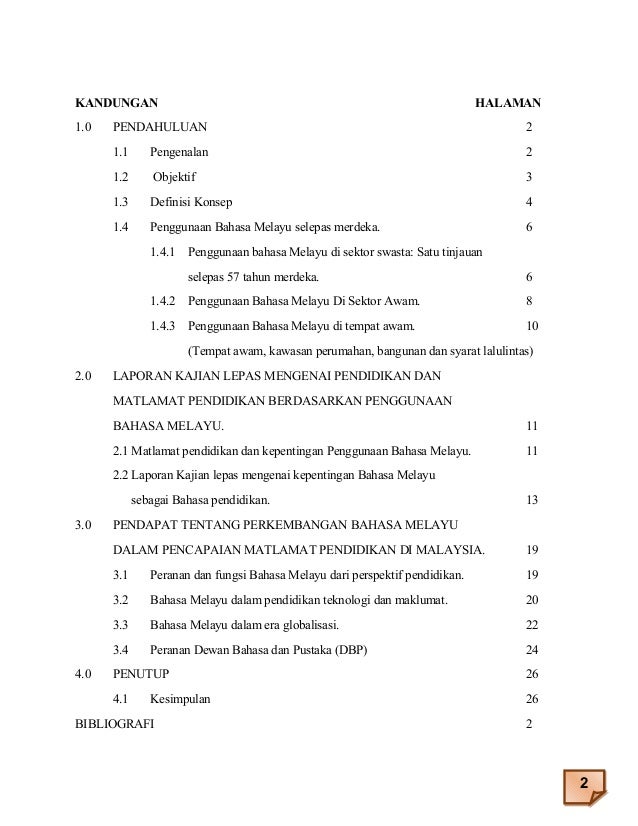 KANDUNGAN HALAMAN

1.0 PENDAHULUAN 2

1.1 Pengenalan 2

1.2 Objektif 3

1.3 Definisi Konsep 4

1.4 Penggunaan Bahasa Melayu selepas merdeka. 6

1.4.1 Penggunaan bahasa Melayu di sektor swasta: Satu tinjauan selepas 57 tahun merdeka. 6

1.4.2 Penggunaan Bahasa Melayu Di Sektor Awam. 8

1.4.3 Penggunaan Bahasa Melayu di tempat awam. 10

(Tempat awam, kawasan perumahan, bangunan dan syarat lalulintas)

2.0 LAPORAN KAJIAN LEPAS MENGENAI PENDIDIKAN DAN MATLAMAT PENDIDIKAN BERDASARKAN PENGGUNAAN BAHASA MELAYU. 11

2.1 Matlamat pendidikan dan kepentingan Penggunaan Bahasa Melayu. 11

2.2 Laporan Kajian lepas mengenai kepentingan Bahasa Melayu sebagai Bahasa pendidikan. 13

3.0 PENDAPAT TENTANG PERKEMBANGAN BAHASA MELAYU DALAM PENCAPAIAN MATLAMAT PENDIDIKAN DI MALAYSIA. 19

3.1 Peranan dan fungsi Bahasa Melayu dari perspektif pendidikan. 19

3.2 Bahasa Melayu dalam pendidikan teknologi dan maklumat. 20

3.3 Bahasa Melayu dalam era globalisasi. 22

3.4 Peranan Dewan Bahasa dan Pustaka (DBP) 24

4.0 PENUTUP 26

4.1 Kesimpulan 26

BIBLIOGRAFI 2

2